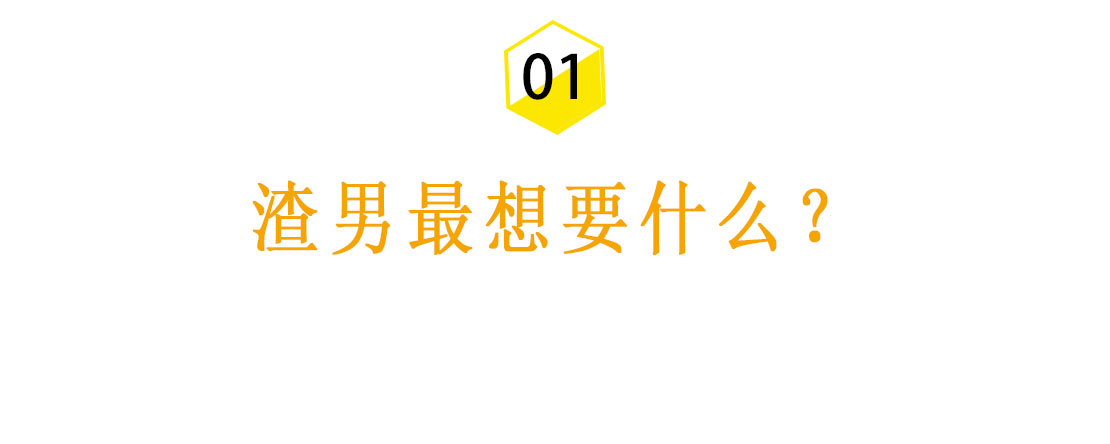 01

渣男最想要什么？